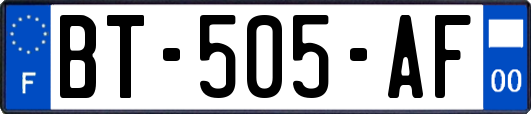 F

BT-505-AF

00